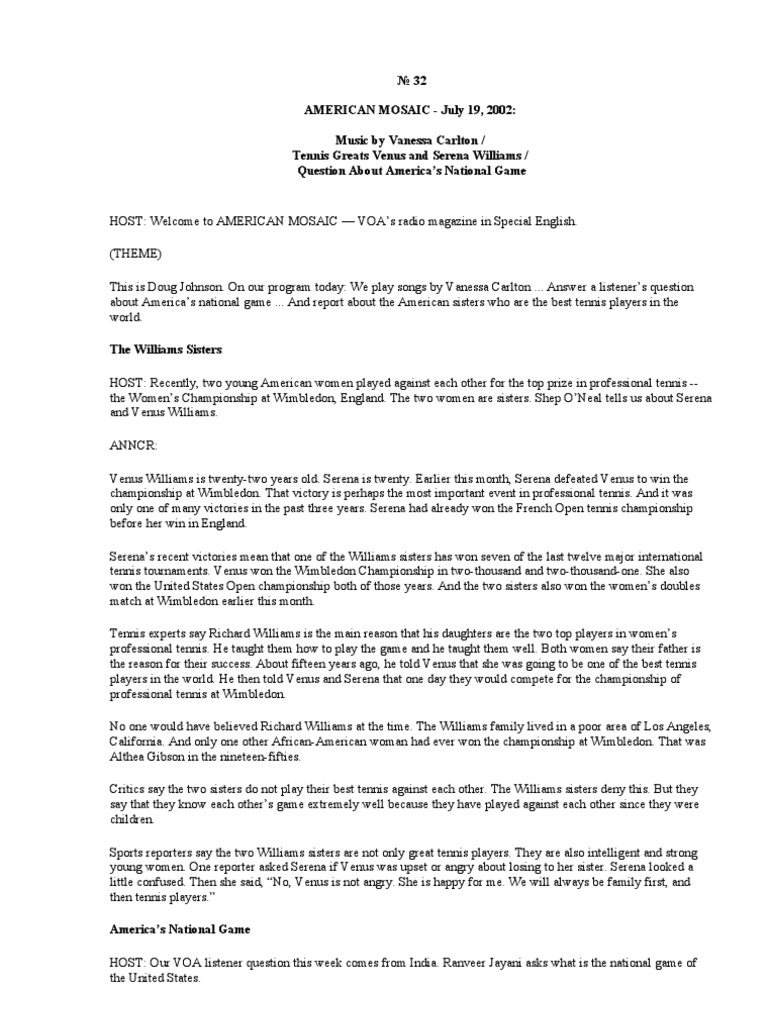 № 32

AMERICAN MOSAIC - July 19, 2002:

Music by Vanessa Carlton / Tennis Greats Venus and Serena Williams / Question About America's National Game

HOST: Welcome to AMERICAN MOSAIC — VOA's radio magazine in Special English.

(THEME)

This is Doug Johnson. On our program today: We play songs by Vanessa Carlton ... Answer a listener's question about America's national game ... And report about the American sisters who are the best tennis players in the world.

The Williams Sisters

HOST: Recently, two young American women played against each other for the top prize in professional tennis -- the Women's Championship at Wimbledon, England. The two women are sisters. Shep O'Neal tells us about Serena and Venus Williams.

ANNCR:

Venus Williams is twenty-two years old. Serena is twenty. Earlier this month, Serena defeated Venus to win the championship at Wimbledon. That victory is perhaps the most important event in professional tennis. And it was only one of many victories in the past three years. Serena had already won the French Open tennis championship before her win in England.

Serena's recent victories mean that one of the Williams sisters has won seven of the last twelve major international tennis tournaments. Venus won the Wimbledon Championship in two-thousand and two-thousand-one. She also won the United States Open championship both of those years. And the two sisters also won the women's doubles match at Wimbledon earlier this month.

Tennis experts say Richard Williams is the main reason that his daughters are the two top players in women's professional tennis. He taught them how to play the game and he taught them well. Both women say their father is the reason for their success. About fifteen years ago, he told Venus that she was going to be one of the best tennis players in the world. He then told Venus and Serena that one day they would compete for the championship of professional tennis at Wimbledon.

No one would have believed Richard Williams at the time. The Williams family lived in a poor area of Los Angeles, California. And only one other African-American woman had ever won the championship at Wimbledon. That was Althea Gibson in the nineteen-fifties.

Critics say the two sisters do not play their best tennis against each other. The Williams sisters deny this. But they say that they know each other's game extremely well because they have played against each other since they were children.

Sports reporters say the two Williams sisters are not only great tennis players. They are also intelligent and strong young women. One reporter asked Serena if Venus was upset or angry about losing to her sister. Serena looked a little confused. Then she said, "No, Venus is not angry. She is happy for me. We will always be family first, and then tennis players."

America's National Game

HOST: Our VOA listener question this week comes from India. Ranveer Jayani asks what is the national game of the United States.